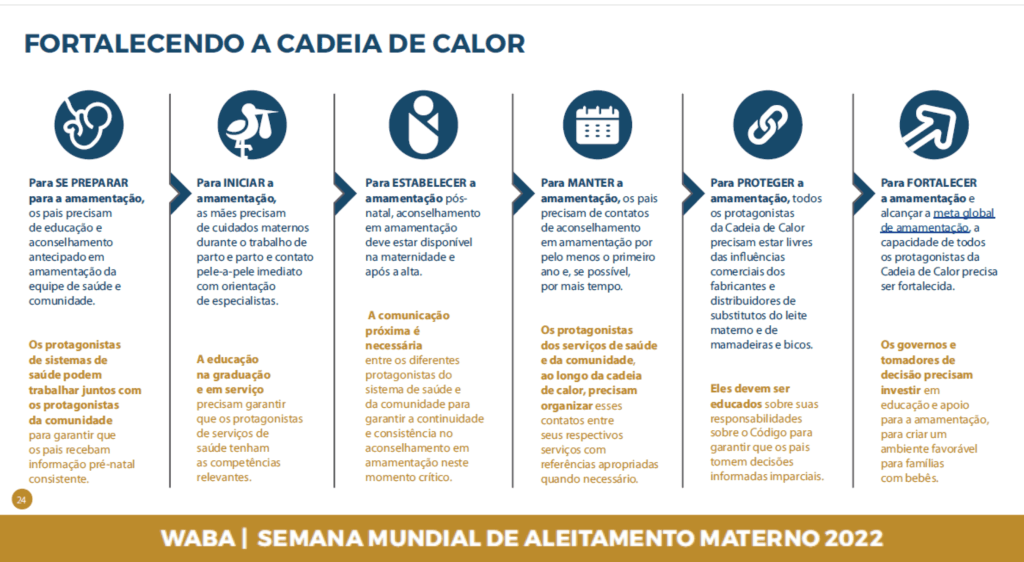 FORTALECENDO A CADEIA DE CALOR

Para SE PREPARAR para a amamentação, os pais precisam de educação e aconselhamento antecipado em amamentação da equipe de saúde e comunidade.

Os protagonistas de sistemas de saúde podem trabalhar juntos com os protagonistas da comunidade para garantir que os pais recebam informação pré-natal consistente.

Para INICIAR a amamentação, as mães precisam de cuidados maternos durante o trabalho de parto e parto e contato pele-a-pele imediato com orientação de especialistas.

A educação na graduação e em serviço precisam garantir que os protagonistas de serviços de saúde tenham as competências relevantes.

Para ESTABELECER a amamentação pós-natal, aconselhamento em amamentação deve estar disponível na maternidade e após a alta.

A comunicação próxima é necessária entre os diferentes protagonistas do sistema de saúde e da comunidade para garantir a continuidade e consistência no aconselhamento em amamentação neste momento crítico.

Para MANTER a amamentação, os pais precisam de contatos de aconselhamento em amamentação por pelo menos o primeiro ano e, se possível, por mais tempo.

Os protagonistas dos serviços de saúde e da comunidade, ao longo da cadeia de calor, precisam organizar esses contatos entre seus respectivos serviços com referências apropriadas quando necessário.

Para PROTEGER a amamentação, todos os protagonistas da Cadeia de Calor precisam estar livres das influências comerciais dos fabricantes e distribuidores de substitutos do leite materno e de mamadeiras e bicos.

Eles devem ser educados sobre suas responsabilidades sobre o Código para garantir que os pais tomem decisões informadas imparciais.

Para FORTALECER a amamentação e alcançar a meta global de amamentação, a capacidade de todos os protagonistas da Cadeia de Calor precisa ser fortalecida.

Os governos e tomadores de decisão precisam investir em educação e apoio para a amamentação, para criar um ambiente favorável para famílias com bebês.

24

WABA | SEMANA MUNDIAL DE ALEITAMENTO MATERNO 2022